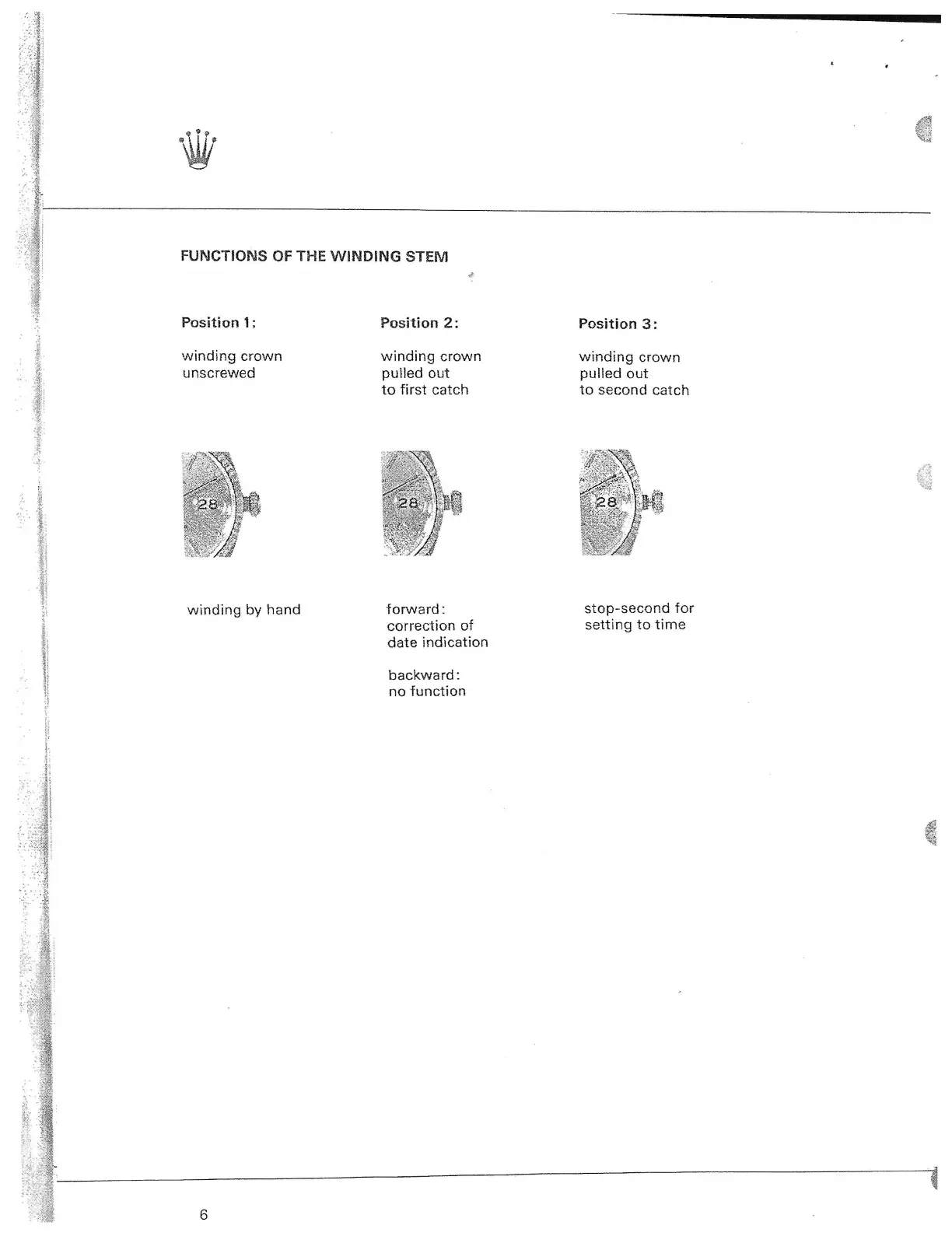 FUNCTIONS OF THE WINDING STEM

Position 1:

winding crown unscrewed

28

winding by hand

Position 2:

winding crown pulled out to first catch

28

forward: correction of date indication

backward: no function

Position 3:

winding crown pulled out to second catch

28

stop-second for setting to time

6